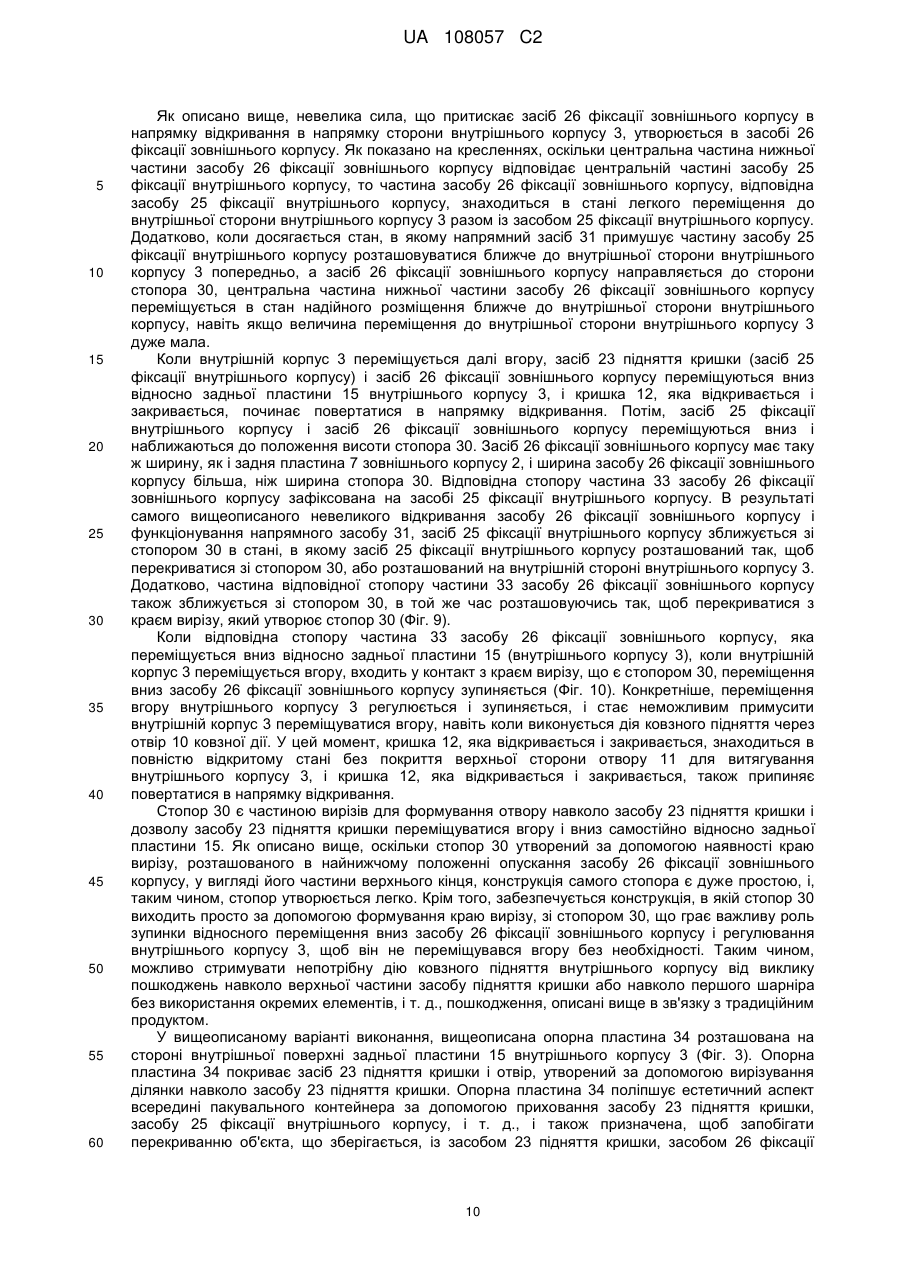 UA 108057 C2

Як описано вище, невелика сила, що притискає засіб 26 фіксації зовнішнього корпусу в напрямку відкривання в напрямку сторони внутрішнього корпусу 3, утворюється в засобі 26 фіксації зовнішнього корпусу. Як показано на кресленнях, оскільки центральна частина нижньої частини засобу 26 фіксації зовнішнього корпусу відповідає центральній частині засобу 25 фіксації внутрішнього корпусу, то частина засобу 26 фіксації зовнішнього корпусу, відповідна засобу 25 фіксації внутрішнього корпусу, знаходиться в стані легкого переміщення до внутрішньої сторони внутрішнього корпусу 3 разом із засобом 25 фіксації внутрішнього корпусу. Додатково, коли досягається стан, в якому напрямний засіб 31 примушує частину засобу 25 фіксації внутрішнього корпусу розташовуватися ближче до внутрішньої сторони внутрішнього корпусу 3 попередньо, а засіб 26 фіксації зовнішнього корпусу направляється до сторони стопора 30, центральна частина нижньої частини засобу 26 фіксації зовнішнього корпусу переміщується в стан надійного розміщення ближче до внутрішньої сторони внутрішнього корпусу, навіть якщо величина переміщення до внутрішньої сторони внутрішнього корпусу 3 дуже мала.

Коли внутрішній корпус 3 переміщується далі вгору, засіб 23 підняття кришки (засіб 25 фіксації внутрішнього корпусу) і засіб 26 фіксації зовнішнього корпусу переміщуються вниз відносно задньої пластини 15 внутрішнього корпусу 3, і кришка 12, яка відкривається і закривається, починає повертатися в напрямку відкривання. Потім, засіб 25 фіксації внутрішнього корпусу і засіб 26 фіксації зовнішнього корпусу переміщуються вниз і наближаються до положення висоти стопора 30. Засіб 26 фіксації зовнішнього корпусу має таку ж ширину, як і задня пластина 7 зовнішнього корпусу 2, і ширина засобу 26 фіксації зовнішнього корпусу більша, ніж ширина стопора 30. Відповідна стопору частина 33 засобу 26 фіксації зовнішнього корпусу зафіксована на засобі 25 фіксації внутрішнього корпусу. В результаті самого вищеописаного невеликого відкривання засобу 26 фіксації зовнішнього корпусу і функціонування напрямного засобу 31, засіб 25 фіксації внутрішнього корпусу зближується зі стопором 30 в стані, в якому засіб 25 фіксації внутрішнього корпусу розташований так, щоб перекриватися зі стопором 30, або розташований на внутрішній стороні внутрішнього корпусу 3. Додатково, частина відповідної стопору частини 33 засобу 26 фіксації зовнішнього корпусу також зближується зі стопором 30, в той же час розташовуючись так, щоб перекриватися з краєм вирізу, який утворює стопор 30 (Фіг. 9).

Коли відповідна стопору частина 33 засобу 26 фіксації зовнішнього корпусу, яка переміщується вниз відносно задньої пластини 15 (внутрішнього корпусу 3), коли внутрішній корпус 3 переміщується вгору, входить у контакт з краєм вирізу, що є стопором 30, переміщення вниз засобу 26 фіксації зовнішнього корпусу зупиняється (Фіг. 10). Конкретніше, переміщення вгору внутрішнього корпусу 3 регулюється і зупиняється, і стає неможливим примусити внутрішній корпус 3 переміщуватися вгору, навіть коли виконується дія ковзного підняття через отвір 10 ковзної дії. У цей момент, кришка 12, яка відкривається і закривається, знаходиться в повністю відкритому стані без покриття верхньої сторони отвору 11 для витягування внутрішнього корпусу 3, і кришка 12, яка відкривається і закривається, також припиняє повертатися в напрямку відкривання.

Стопор 30 є частиною вирізів для формування отвору навколо засобу 23 підняття кришки і дозволу засобу 23 підняття кришки переміщуватися вгору і вниз самостійно відносно задньої пластини 15. Як описано вище, оскільки стопор 30 утворений за допомогою наявності краю вирізу, розташованого в найнижчому положенні опускання засобу 26 фіксації зовнішнього корпусу, у вигляді його частини верхнього кінця, конструкція самого стопора є дуже простою, і, таким чином, стопор утворюється легко. Крім того, забезпечується конструкція, в якій стопор 30 виходить просто за допомогою формування краю вирізу, зі стопором 30, що грає важливу роль зупинки відносного переміщення вниз засобу 26 фіксації зовнішнього корпусу і регулювання внутрішнього корпусу 3, щоб він не переміщувався вгору без необхідності. Таким чином, можливо стримувати непотрібну дію ковзного підняття внутрішнього корпусу від виклику пошкоджень навколо верхньої частини засобу підняття кришки або навколо першого шарніра без використання окремих елементів, і т. д., пошкодження, описані вище в зв'язку з традиційним продуктом.

У вищеописаному варіанті виконання, вищеописана опорна пластина 34 розташована на стороні внутрішньої поверхні задньої пластини 15 внутрішнього корпусу 3 (Фіг. 3). Опорна пластина 34 покриває засіб 23 підняття кришки і отвір, утворений за допомогою вирізування ділянки навколо засобу 23 підняття кришки. Опорна пластина 34 поліпшує естетичний аспект всередині пакувального контейнера за допомогою приховання засобу 23 підняття кришки, засобу 25 фіксації внутрішнього корпусу, і т. д., і також призначена, щоб запобігати перекриванню об'єкта, що зберігається, із засобом 23 підняття кришки, засобом 26 фіксації

5
10
15
20
25
30
35
40
45
50
55
60

10